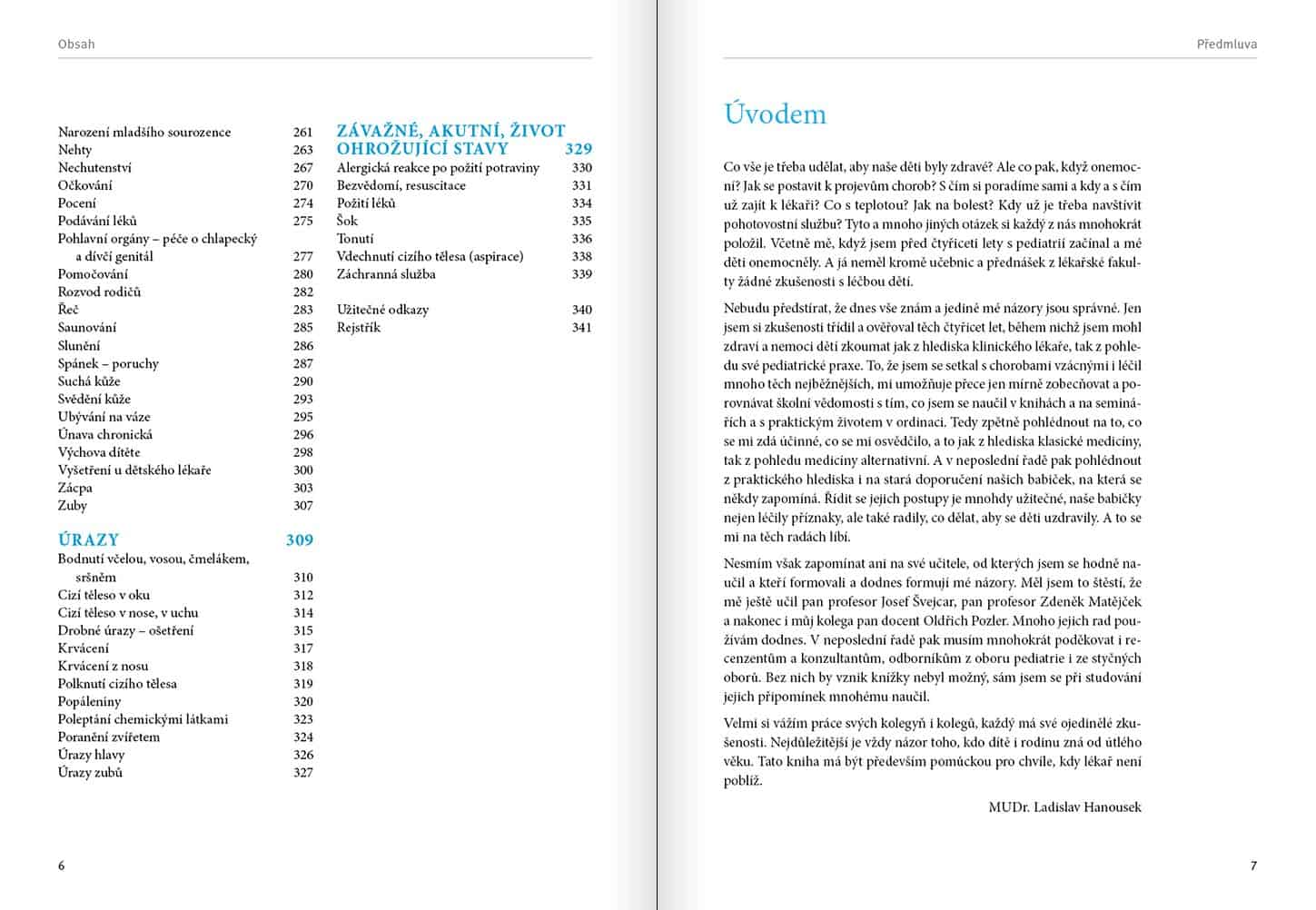 Obsah

Narození mladšího sourozence 261
Nehty 263
Nechutenství 267
Očkování 270
Pocení 274
Podávání léků 275
Pohlavní orgány – péče o chlapecký a dívčí genitál 277
Pomočování 280
Rozvod rodičů 282
Řeč 283
Saunování 285
Slunění 286
Spánek – poruchy 287
Suchá kůže 290
Svědění kůže 293
Ubývání na váze 295
Únava chronická 296
Výchova dítěte 298
Vyšetření u dětského lékaře 300
Zácpa 303
Zuby 307

ÚRAZY 309
Bodnutí včelou, vosou, čmelákem, sršněm 310
Cizí těleso v oku 312
Cizí těleso v nose, v uchu 314
Drobné úrazy – ošetření 315
Krvácení 317
Krvácení z nosu 318
Polknutí cizího tělesa 319
Popáleniny 320
Poleptání chemickými látkami 323
Poranění zvířetem 324
Úrazy hlavy 326
Úrazy zubů 327

ZÁVAŽNÉ, AKUTNÍ, ŽIVOT OHROŽUJÍCÍ STAVY 329
Alergická reakce po požití potraviny 330
Bezvědomí, resuscitace 331
Požití léků 334
Šok 335
Tonutí 336
Vdechnutí cizího tělesa (aspirace) 338
Záchranná služba 339

Užitečné odkazy 340
Rejstřík 341

6

Předmluva

Úvodem

Co vše je třeba udělat, aby naše děti byly zdravé? Ale co pak, když onemocní? Jak se postavit k projevům chorob? S čím si poradíme sami a kdy a s čím už zajít k lékaři? Co s teplotou? Jak na bolest? Kdy už je třeba navštívit pohotovostní službu? Tyto a mnoho jiných otázek si každý z nás mnohokrát položil. Včetně mě, když jsem před čtyřiceti lety s pediatrií začínal a mé děti onemocněly. A já neměl kromě učebnic a přednášek z lékařské fakulty žádné zkušenosti s léčbou dětí.

Nebudu předstírat, že dnes vše znám a jedině mé názory jsou správné. Jen jsem si zkušenosti třídil a ověřoval těch čtyřicet let, během nichž jsem mohl zdraví a nemoci dětí zkoumat jak z hlediska klinického lékaře, tak z pohledu své pediatrické praxe. To, že jsem se setkal s chorobami vzácnými i léčil mnoho těch nejběžnějších, mi umožňuje přece jen mírně zobecňovat a porovnávat školní vědomosti s tím, co jsem se naučil v knihách a na seminářích a s praktickým životem v ordinaci. Tedy zpětně pohlédnout na to, co se mi zdá účinné, co se mi osvědčilo, a to jak z hlediska klasické medicíny, tak z pohledu medicíny alternativní. A v neposlední řadě pak pohlédnout z praktického hlediska i na stará doporučení našich babiček, na která se někdy zapomíná. Řídit se jejich postupy je mnohdy užitečné, naše babičky nejen léčily příznaky, ale také radily, co dělat, aby se děti uzdravily. A to se mi na těch radách líbí.

Nesmím však zapomínat ani na své učitele, od kterých jsem se hodně naučil a kteří formovali a dodnes formují mé názory. Měl jsem to štěstí, že mě ještě učil pan profesor Josef Švejcar, pan profesor Zdeněk Matějček a nakonec i můj kolega pan docent Oldřich Pozler. Mnoho jejich rad používám dodnes. V neposlední řadě pak musím mnohokrát poděkovat i recenzentům a konzultantům, odborníkům z oboru pediatrie i ze styčných oborů. Bez nich by vznik knížky nebyl možný, sám jsem se při studování jejich připomínek mnohému naučil.

Velmi si vážím práce svých kolegyň i kolegů, každý má své ojedinělé zkušenosti. Nejdůležitější je vždy názor toho, kdo dítě i rodinu zná od útlého věku. Tato kniha má být především pomůckou pro chvíle, kdy lékař není poblíž.

MUDr. Ladislav Hanousek

7